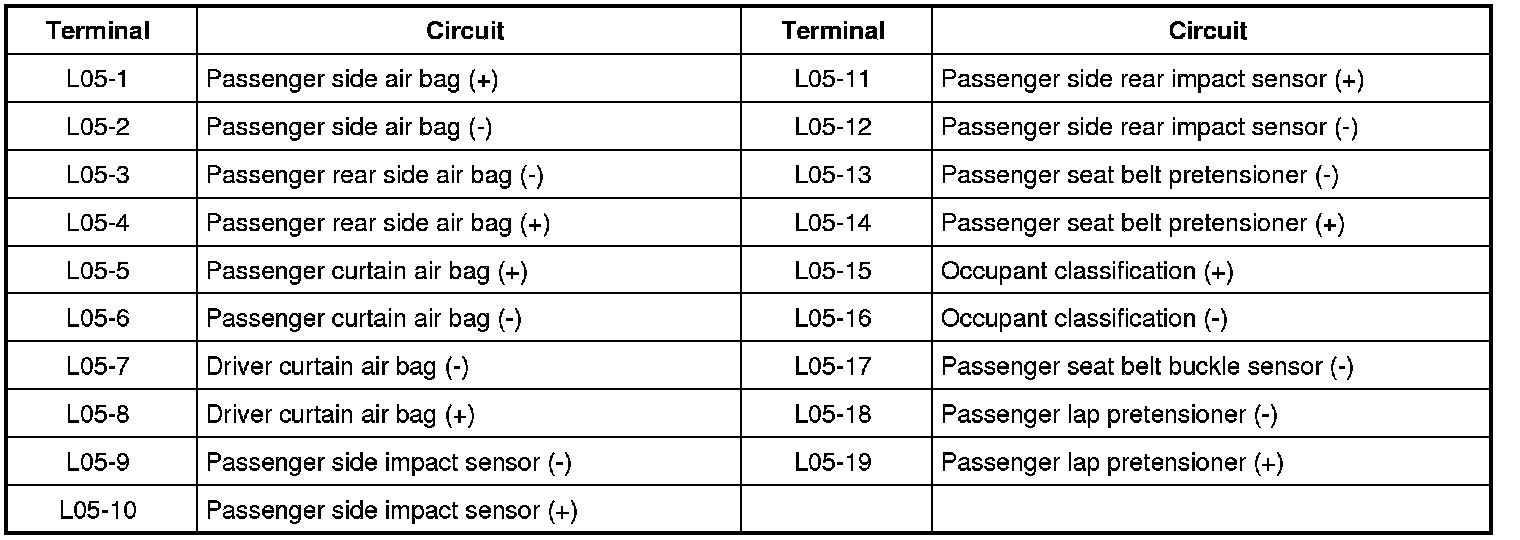 | Terminal | Circuit | Terminal | Circuit |
|---|---|---|---|
| L05-1 | Passenger side air bag (+) | L05-11 | Passenger side rear impact sensor (+) |
| L05-2 | Passenger side air bag (-) | L05-12 | Passenger side rear impact sensor (-) |
| L05-3 | Passenger rear side air bag (-) | L05-13 | Passenger seat belt pretensioner (-) |
| L05-4 | Passenger rear side air bag (+) | L05-14 | Passenger seat belt pretensioner (+) |
| L05-5 | Passenger curtain air bag (+) | L05-15 | Occupant classification (+) |
| L05-6 | Passenger curtain air bag (-) | L05-16 | Occupant classification (-) |
| L05-7 | Driver curtain air bag (-) | L05-17 | Passenger seat belt buckle sensor (-) |
| L05-8 | Driver curtain air bag (+) | L05-18 | Passenger lap pretensioner (-) |
| L05-9 | Passenger side impact sensor (-) | L05-19 | Passenger lap pretensioner (+) |
| L05-10 | Passenger side impact sensor (+) | | |